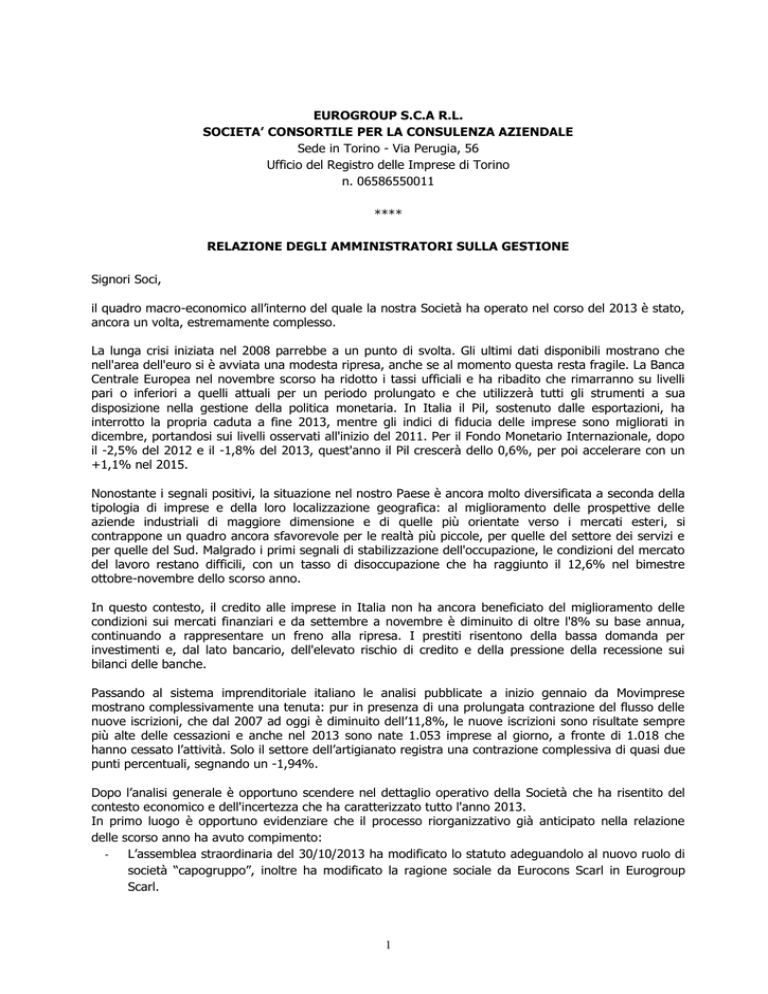 EUROGROUP S.C.A R.L.
SOCIETA' CONSORTILE PER LA CONSULENZA AZIENDALE
Sede in Torino - Via Perugia, 56
Ufficio del Registro delle Imprese di Torino
n. 06586550011

****

RELAZIONE DEGLI AMMINISTRATORI SULLA GESTIONE

Signori Soci,

il quadro macro-economico all'interno del quale la nostra Società ha operato nel corso del 2013 è stato, ancora un volta, estremamente complesso.

La lunga crisi iniziata nel 2008 parrebbe a un punto di svolta. Gli ultimi dati disponibili mostrano che nell'area dell'euro si è avviata una modesta ripresa, anche se al momento questa resta fragile. La Banca Centrale Europea nel novembre scorso ha ridotto i tassi ufficiali e ha ribadito che rimarranno su livelli pari o inferiori a quelli attuali per un periodo prolungato e che utilizzerà tutti gli strumenti a sua disposizione nella gestione della politica monetaria. In Italia il Pil, sostenuto dalle esportazioni, ha interrotto la propria caduta a fine 2013, mentre gli indici di fiducia delle imprese sono migliorati in dicembre, portandosi sui livelli osservati all'inizio del 2011. Per il Fondo Monetario Internazionale, dopo il -2,5% del 2012 e il -1,8% del 2013, quest'anno il Pil crescerà dello 0,6%, per poi accelerare con un +1,1% nel 2015.

Nonostante i segnali positivi, la situazione nel nostro Paese è ancora molto diversificata a seconda della tipologia di imprese e della loro localizzazione geografica: al miglioramento delle prospettive delle aziende industriali di maggiore dimensione e di quelle più orientate verso i mercati esteri, si contrappone un quadro ancora sfavorevole per le realtà più piccole, per quelle del settore dei servizi e per quelle del Sud. Malgrado i primi segnali di stabilizzazione dell'occupazione, le condizioni del mercato del lavoro restano difficili, con un tasso di disoccupazione che ha raggiunto il 12,6% nel bimestre ottobre-novembre dello scorso anno.

In questo contesto, il credito alle imprese in Italia non ha ancora beneficiato del miglioramento delle condizioni sui mercati finanziari e da settembre a novembre è diminuito di oltre l'8% su base annua, continuando a rappresentare un freno alla ripresa. I prestiti risentono della bassa domanda per investimenti e, dal lato bancario, dell'elevato rischio di credito e della pressione della recessione sui bilanci delle banche.

Passando al sistema imprenditoriale italiano le analisi pubblicate a inizio gennaio da Movimprese mostrano complessivamente una tenuta: pur in presenza di una prolungata contrazione del flusso delle nuove iscrizioni, che dal 2007 ad oggi è diminuito dell'11,8%, le nuove iscrizioni sono risultate sempre più alte delle cessazioni e anche nel 2013 sono nate 1.053 imprese al giorno, a fronte di 1.018 che hanno cessato l'attività. Solo il settore dell'artigianato registra una contrazione complessiva di quasi due punti percentuali, segnando un -1,94%.

Dopo l'analisi generale è opportuno scendere nel dettaglio operativo della Società che ha risentito del contesto economico e dell'incertezza che ha caratterizzato tutto l'anno 2013.
In primo luogo è opportuno evidenziare che il processo riorganizzativo già anticipato nella relazione delle scorso anno ha avuto compimento:
- L'assemblea straordinaria del 30/10/2013 ha modificato lo statuto adeguandolo al nuovo ruolo di società "capogruppo", inoltre ha modificato la ragione sociale da Eurocons Scarl in Eurogroup Scarl.

1